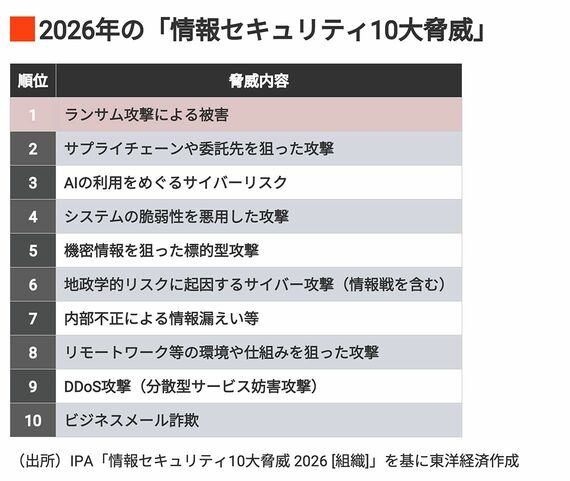 2026年の「情報セキュリティ10大脅威」

| 順位 | 脅威内容 |
|---|---|
| 1 | ランサム攻撃による被害 |
| 2 | サプライチェーンや委託先を狙った攻撃 |
| 3 | AIの利用をめぐるサイバーリスク |
| 4 | システムの脆弱性を悪用した攻撃 |
| 5 | 機密情報を狙った標的型攻撃 |
| 6 | 地政学的リスクに起因するサイバー攻撃（情報戦を含む） |
| 7 | 内部不正による情報漏えい等 |
| 8 | リモートワーク等の環境や仕組みを狙った攻撃 |
| 9 | DDoS攻撃（分散型サービス妨害攻撃） |
| 10 | ビジネスメール詐欺 |

（出所）IPA「情報セキュリティ10大脅威 2026 [組織]」を基に東洋経済作成